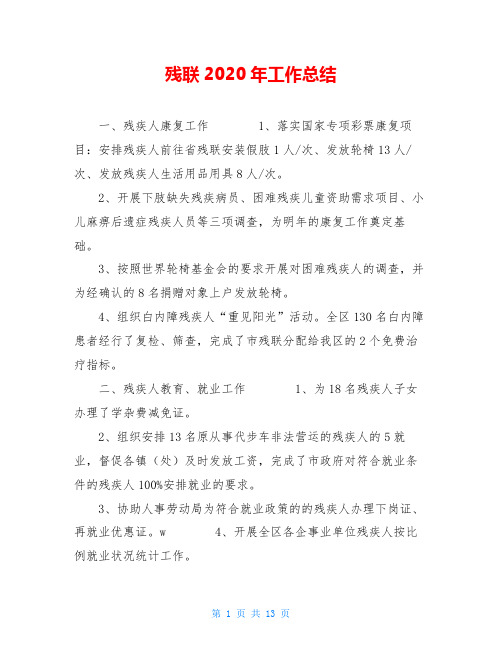 残联 2020 年工作总结

一、残疾人康复工作　　　1、落实国家专项彩票康复项目：安排残疾人前往省残联安装假肢 1 人/次、发放轮椅 13 人/次、发放残疾人生活用品用具 8 人/次。

2、开展下肢缺失残疾病员、困难残疾儿童资助需求项目、小儿麻痹后遗症残疾人员等三项调查，为明年的康复工作奠定基础。

3、按照世界轮椅基金会的要求开展对困难残疾人的调查，并为经确认的 8 名捐赠对象上户发放轮椅。

4、组织白内障残疾人“重见阳光”活动。全区 130 名白内障患者经行了复检、筛查，完成了市残联分配给我区的 2 个免费治疗指标。

二、残疾人教育、就业工作　　　1、为 18 名残疾人子女办理了学杂费减免证。

2、组织安排 13 名原从事代步车非法营运的残疾人的 5 就业，督促各镇（处）及时发放工资，完成了市政府对符合就业条件的残疾人 100%安排就业的要求。

3、协助人事劳动局为符合就业政策的的残疾人办理下岗证、再就业优惠证。w　　　4、开展全区各企事业单位残疾人按比例就业状况统计工作。

第 1 页 共 13 页